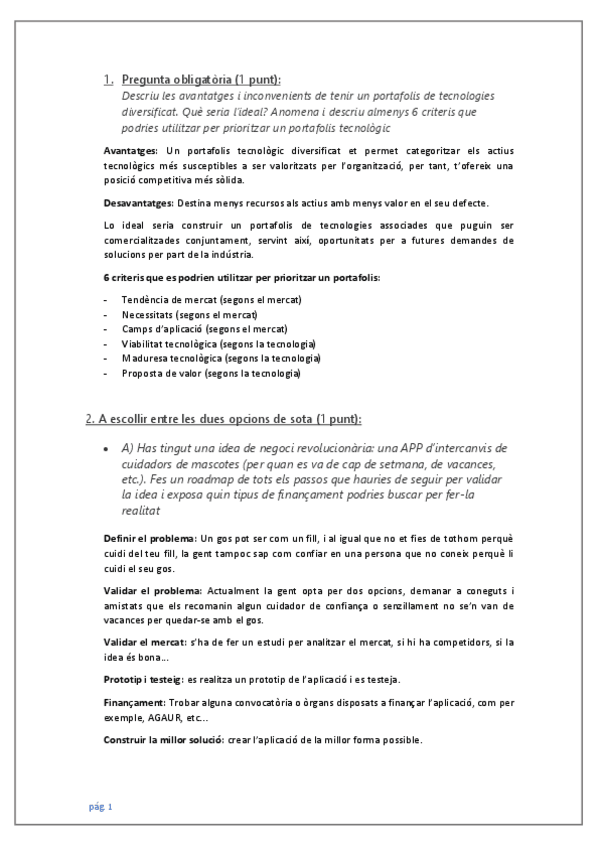 1. Pregunta obligatòria (1 punt):
Descriu les avantatges i inconvenients de tenir un portafolis de tecnologies diversificat. Què seria l'ideal? Anomena i descriu almenys 6 criteris que podries utilitzar per prioritzar un portafolis tecnològic

Avantatges: Un portafolis tecnològic diversificat et permet categoritzar els actius tecnològics més susceptibles a ser valoritzats per l'organització, per tant, t'ofereix una posició competitiva més sòlida.

Desavantatges: Destina menys recursos als actius amb menys valor en el seu defecte.

Lo ideal seria construir un portafolis de tecnologies associades que puguin ser comercialitzades conjuntament, servint així, oportunitats per a futures demandes de solucions per part de la indústria.

6 criteris que es podrien utilitzar per prioritzar un portafolis:

- Tendència de mercat (segons el mercat)
- Necessitats (segons el mercat)
- Camps d'aplicació (segons el mercat)
- Viabilitat tecnològica (segons la tecnologia)
- Maduresa tecnològica (segons la tecnologia)
- Proposta de valor (segons la tecnologia)

2. A escollir entre les dues opcions de sota (1 punt):

• A) Has tingut una idea de negoci revolucionària: una APP d'intercanvis de cuidadors de mascotes (per quan es va de cap de setmana, de vacances, etc.). Fes un roadmap de tots els passos que hauries de seguir per validar la idea i exposa quin tipus de finançament podries buscar per fer-la realitat

Definir el problema: Un gos pot ser com un fill, i al igual que no et fies de tothom perquè cuidi del teu fill, la gent tampoc sap com confiar en una persona que no coneix perquè li cuidi el seu gos.

Validar el problema: Actualment la gent opta per dos opcions, demanar a coneguts i amistats que els recomanin algun cuidador de confiança o senzillament no se'n van de vacances per quedar-se amb el gos.

Validar el mercat: s'ha de fer un estudi per analitzar el mercat, si hi ha competidors, si la idea és bona...

Prototip i testeig: es realitza un prototip de l'aplicació i es testeja.

Finançament: Trobar alguna convocatòria o òrgans disposats a finançar l'aplicació, com per exemple, AGAUR, etc...

Construir la millor solució: crear l'aplicació de la millor forma possible.

pàg. 1